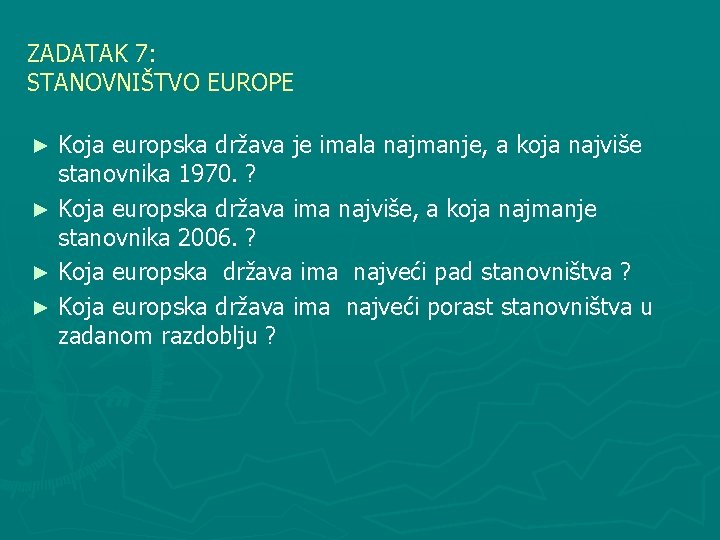 ZADATAK 7:
STANOVNIŠTVO EUROPE

► Koja europska država je imala najmanje, a koja najviše stanovnika 1970. ?
► Koja europska država ima najviše, a koja najmanje stanovnika 2006. ?
► Koja europska država ima najveći pad stanovništva ?
► Koja europska država ima najveći porast stanovništva u zadanom razdoblju ?